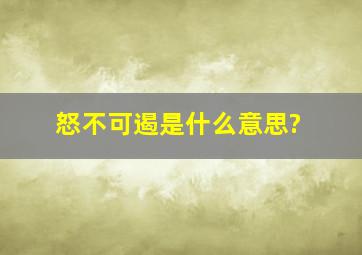 怒不可遏是什么意思?